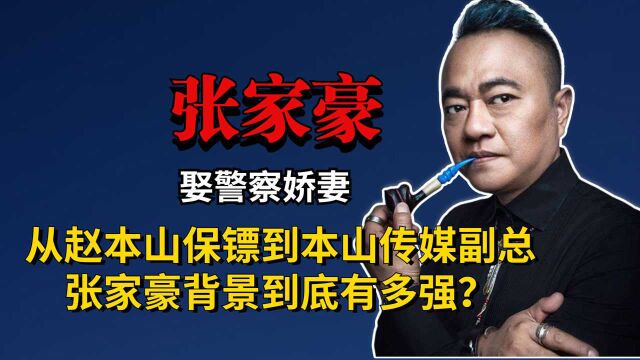 张家豪

娶警察娇妻

从赵本山保镖到本山传媒副总
张家豪背景到底有多强?